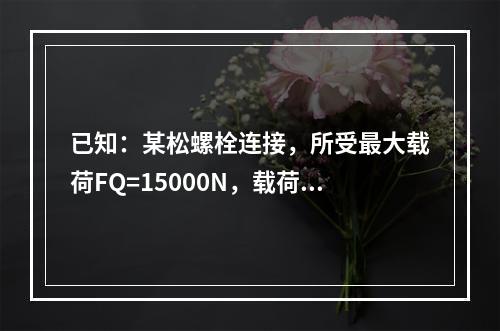 已知：某松螺栓连接，所受最大载荷FQ=15000N，载荷...